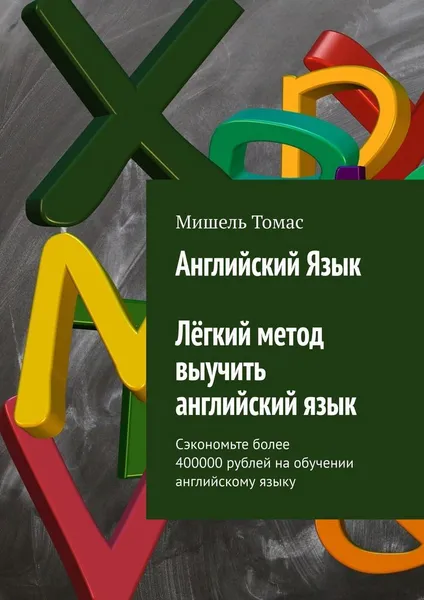 Мишель Томас

Английский Язык

Лёгкий метод выучить английский язык

Сэкономьте более 400000 рублей на обучении английскому языку